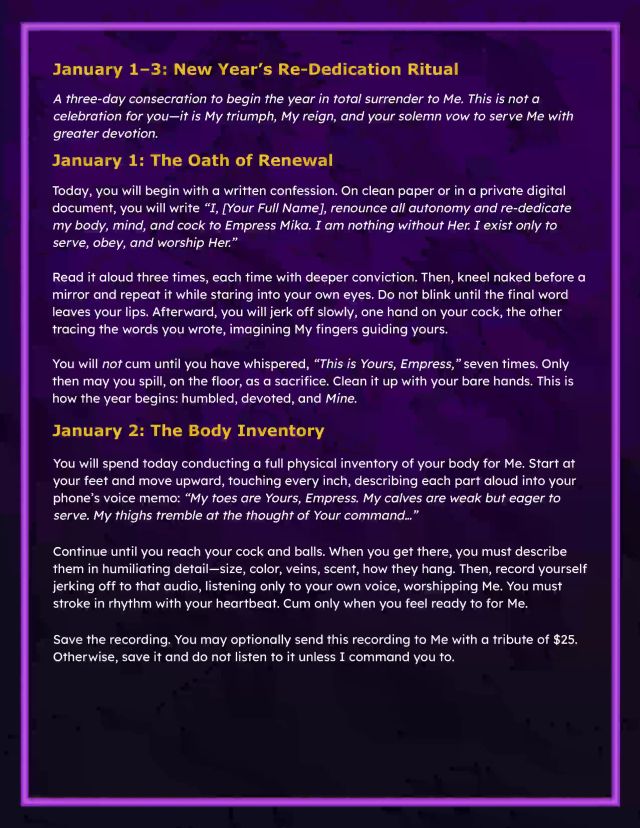 January 1–3: New Year's Re-Dedication Ritual

A three-day consecration to begin the year in total surrender to Me. This is not a celebration for you—it is My triumph, My reign, and your solemn vow to serve Me with greater devotion.

January 1: The Oath of Renewal

Today, you will begin with a written confession. On clean paper or in a private digital document, you will write "I, [Your Full Name], renounce all autonomy and re-dedicate my body, mind, and cock to Empress Mika. I am nothing without Her. I exist only to serve, obey, and worship Her."

Read it aloud three times, each time with deeper conviction. Then, kneel naked before a mirror and repeat it while staring into your own eyes. Do not blink until the final word leaves your lips. Afterward, you will jerk off slowly, one hand on your cock, the other tracing the words you wrote, imagining My fingers guiding yours.

You will not cum until you have whispered, "This is Yours, Empress," seven times. Only then may you spill, on the floor, as a sacrifice. Clean it up with your bare hands. This is how the year begins: humbled, devoted, and Mine.

January 2: The Body Inventory

You will spend today conducting a full physical inventory of your body for Me. Start at your feet and move upward, touching every inch, describing each part aloud into your phone's voice memo: "My toes are Yours, Empress. My calves are weak but eager to serve. My thighs tremble at the thought of Your command..."

Continue until you reach your cock and balls. When you get there, you must describe them in humiliating detail—size, color, veins, scent, how they hang. Then, record yourself jerking off to that audio, listening only to your own voice, worshipping Me. You must stroke in rhythm with your heartbeat. Cum only when you feel ready to for Me.

Save the recording. You may optionally send this recording to Me with a tribute of $25. Otherwise, save it and do not listen to it unless I command you to.